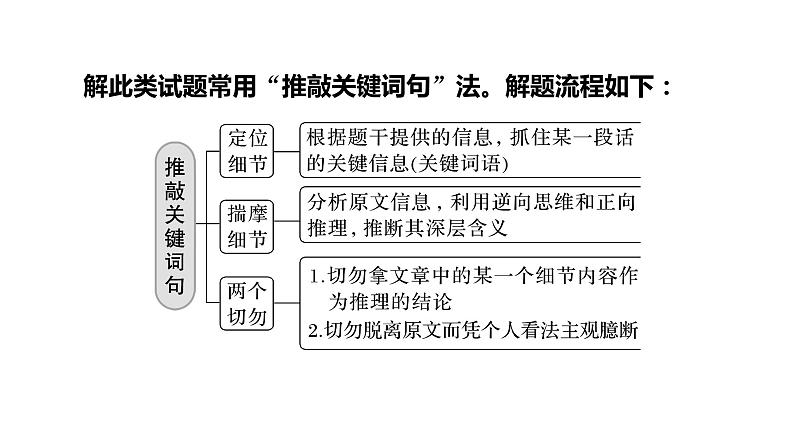 解此类试题常用“推敲关键词句”法。解题流程如下：

推敲关键词句

定位细节

根据题干提供的信息，抓住某一段话的关键信息(关键词语)

揣摩细节

分析原文信息，利用逆向思维和正向推理，推断其深层含义

两个切勿

1.切勿拿文章中的某一个细节内容作为推理的结论

2.切勿脱离原文而凭个人看法主观臆断